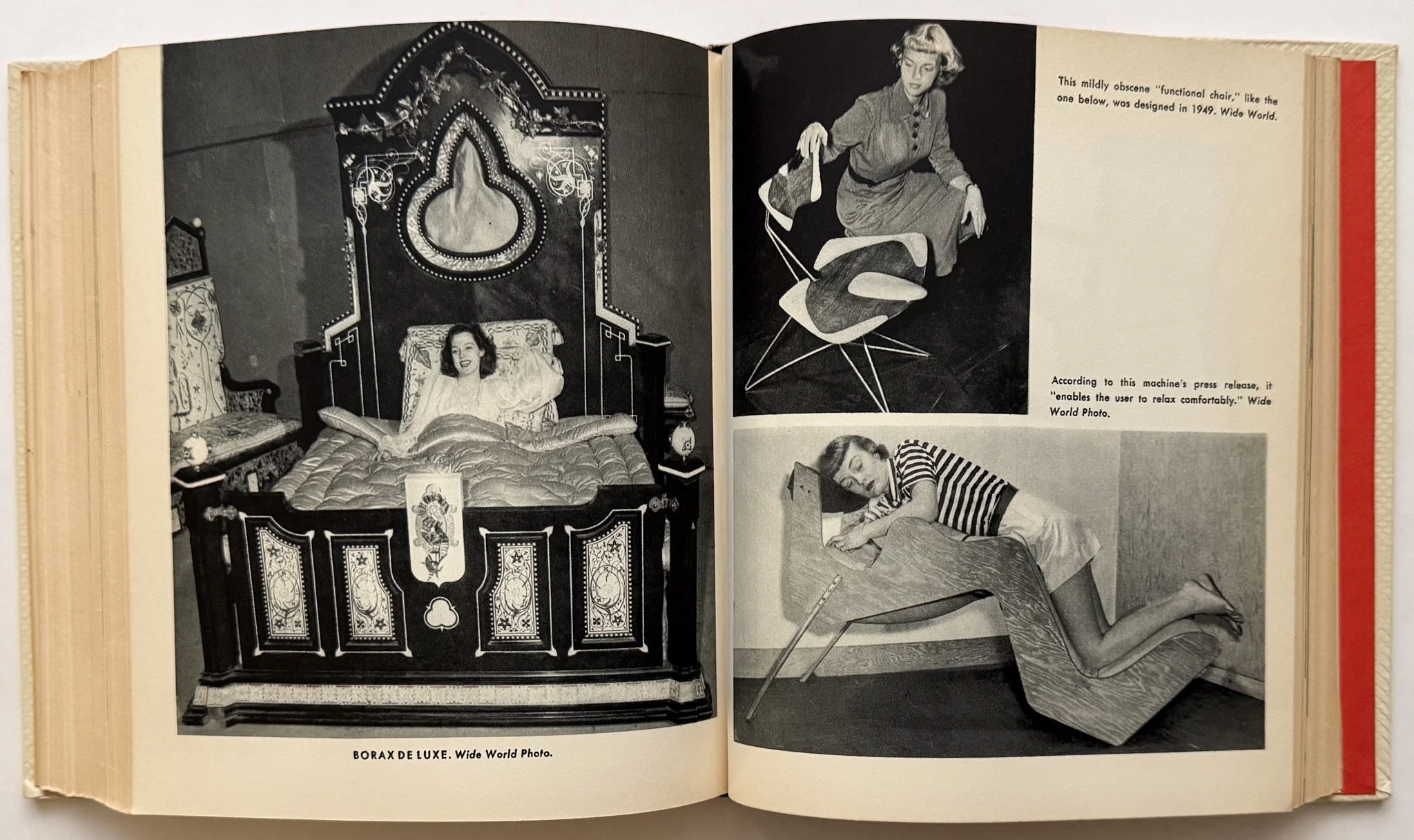 BORAX DE LUXE. Wide World Photo.

This mildly obscene "functional chair," like the one below, was designed in 1949. Wide World.

According to this machine's press release, it "enables the user to relax comfortably." Wide World Photo.